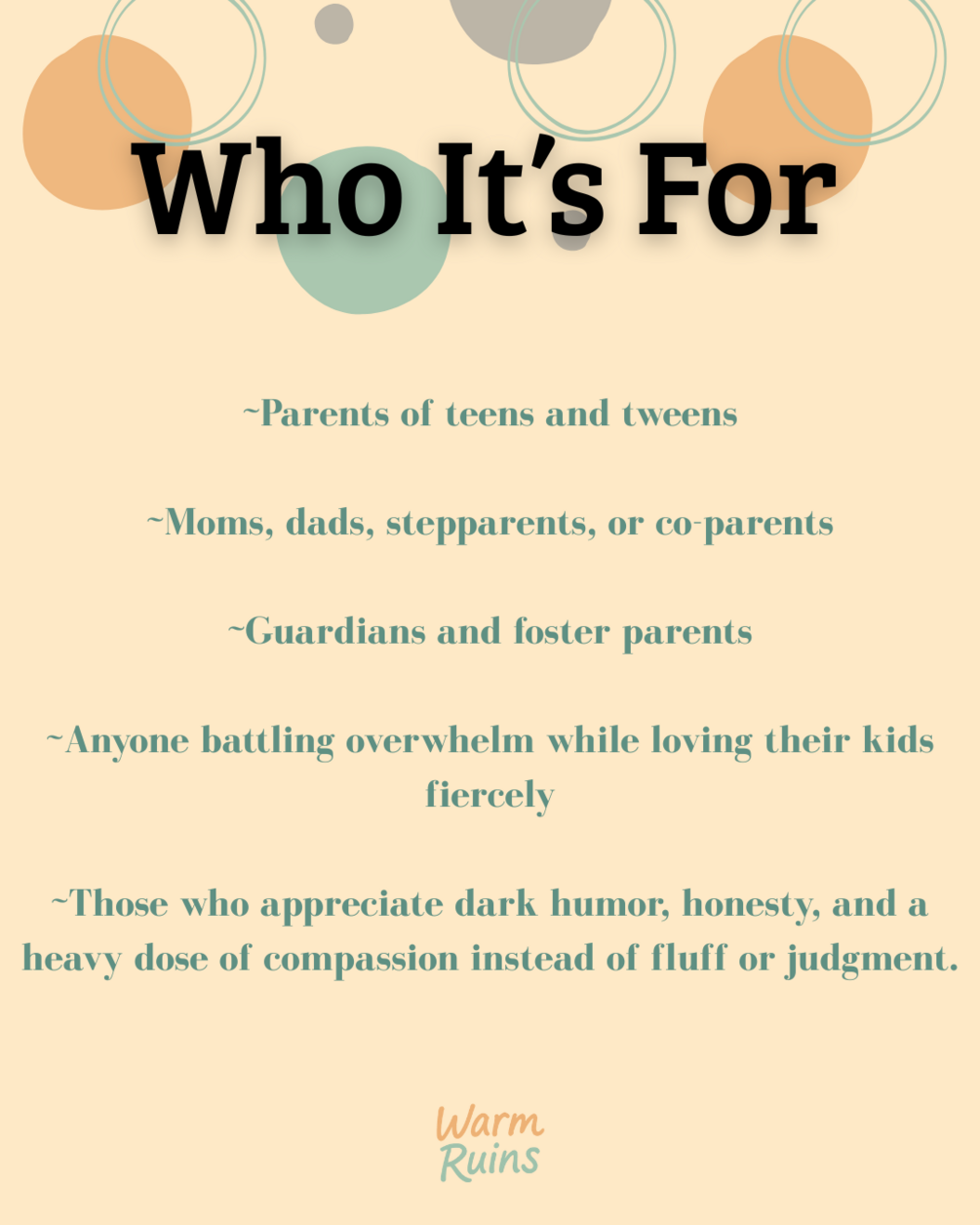 Who It's For

~Parents of teens and tweens

~Moms, dads, stepparents, or co-parents

~Guardians and foster parents

~Anyone battling overwhelm while loving their kids fiercely

~Those who appreciate dark humor, honesty, and a heavy dose of compassion instead of fluff or judgment.

Warm
Ruins